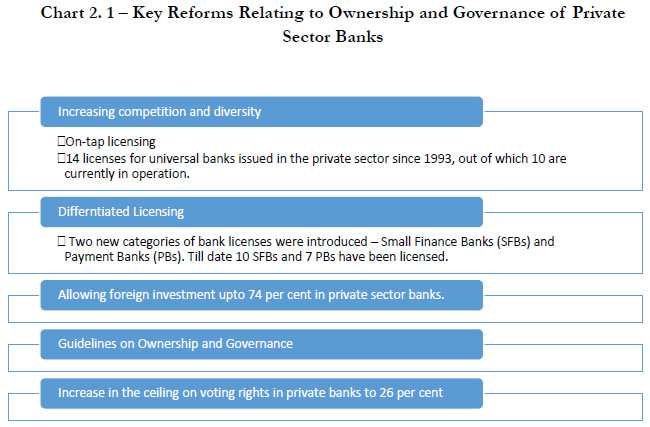 Chart 2. 1 – Key Reforms Relating to Ownership and Governance of Private Sector Banks

Increasing competition and diversity

On-tap licensing

14 licenses for universal banks issued in the private sector since 1993, out of which 10 are currently in operation.

Differntiated Licensing

Two new categories of bank licenses were introduced – Small Finance Banks (SFBs) and Payment Banks (PBs). Till date 10 SFBs and 7 PBs have been licensed.

Allowing foreign investment upto 74 per cent in private sector banks.

Guidelines on Ownership and Governance

Increase in the ceiling on voting rights in private banks to 26 per cent